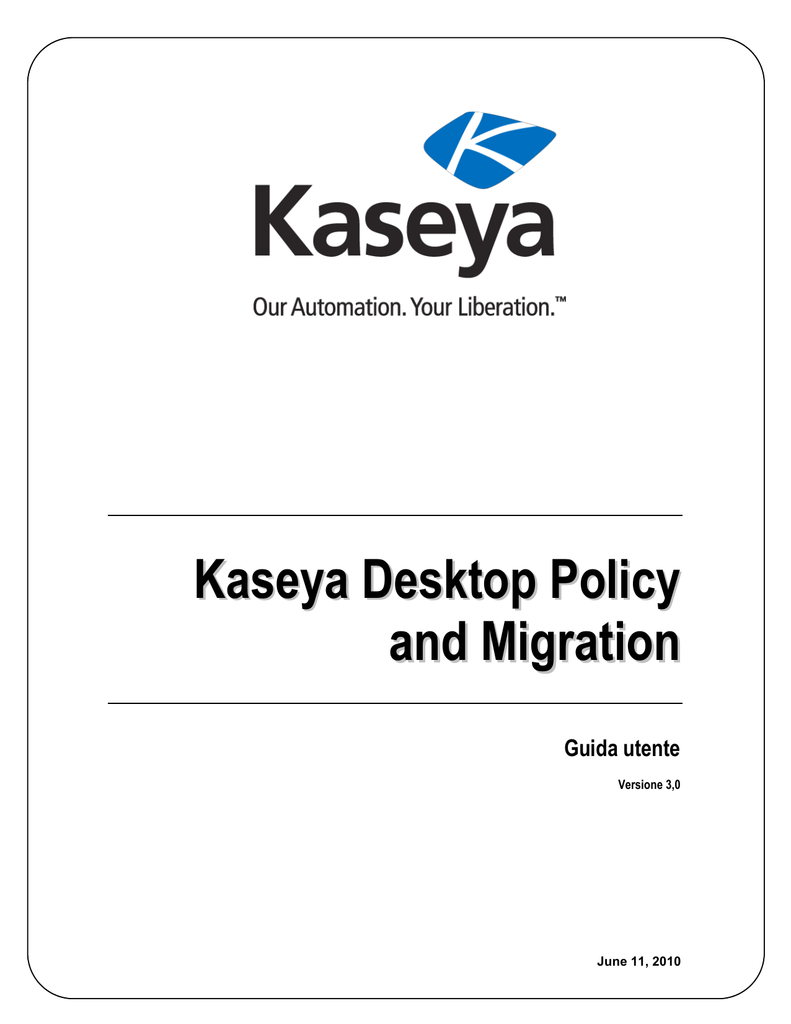 Kaseya

Our Automation. Your Liberation.™

Kaseya Desktop Policy and Migration

Guida utente

Versione 3,0

June 11, 2010